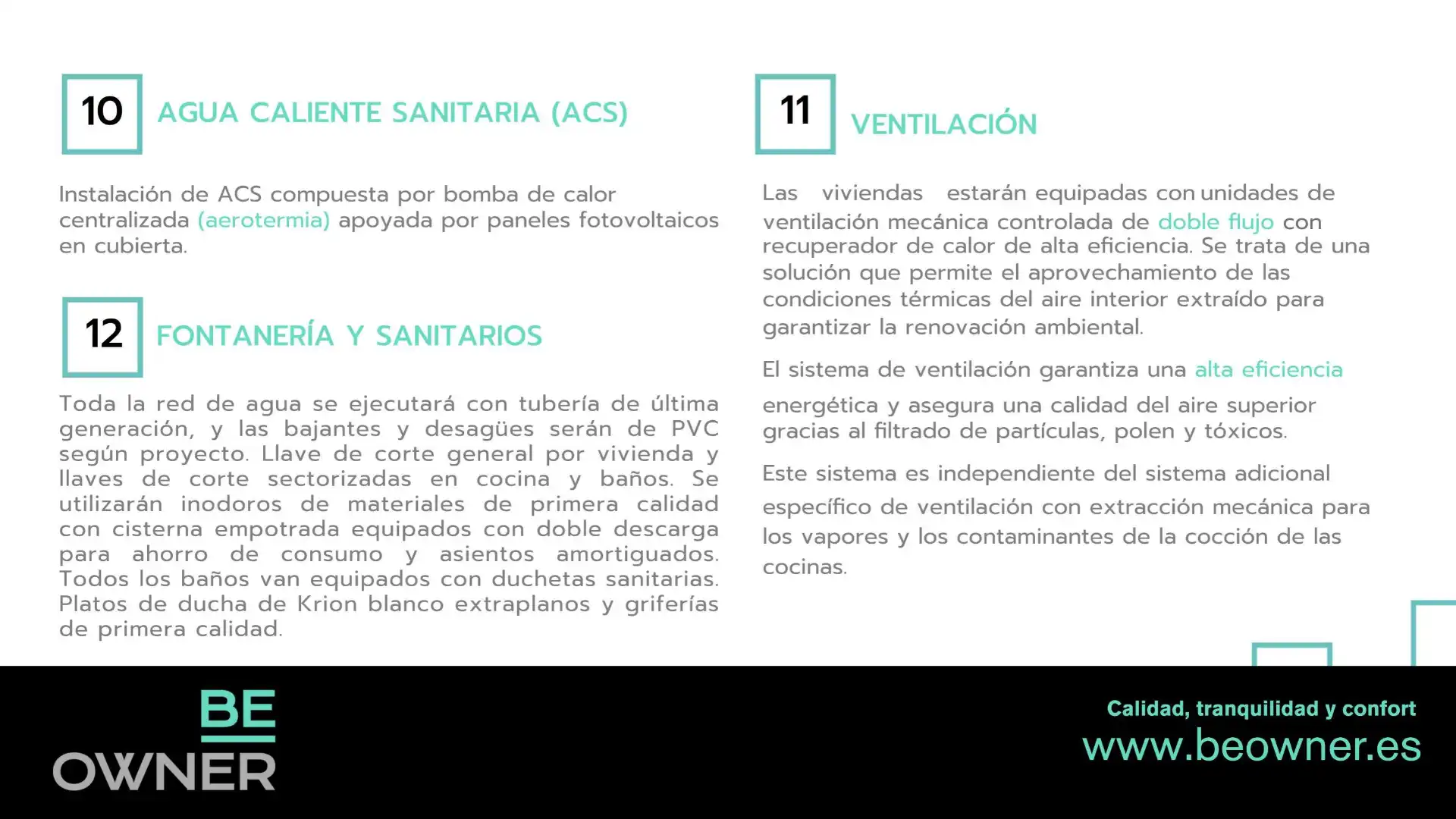 10 AGUA CALIENTE SANITARIA (ACS)

Instalación de ACS compuesta por bomba de calor centralizada (aerotermia) apoyada por paneles fotovoltaicos en cubierta.

12 FONTANERÍA Y SANITARIOS

Toda la red de agua se ejecutará con tubería de última generación, y las bajantes y desagües serán de PVC según proyecto. Llave de corte general por vivienda y llaves de corte sectorizadas en cocina y baños. Se utilizarán inodoros de materiales de primera calidad con cisterna empotrada equipados con doble descarga para ahorro de consumo y asientos amortiguados. Todos los baños van equipados con duchetas sanitarias. Platos de ducha de Krion blanco extraplanos y griferías de primera calidad.

11 VENTILACIÓN

Las viviendas estarán equipadas con unidades de ventilación mecánica controlada de doble flujo con recuperador de calor de alta eficiencia. Se trata de una solución que permite el aprovechamiento de las condiciones térmicas del aire interior extraído para garantizar la renovación ambiental.

El sistema de ventilación garantiza una alta eficiencia energética y asegura una calidad del aire superior gracias al filtrado de partículas, polen y tóxicos.

Este sistema es independiente del sistema adicional específico de ventilación con extracción mecánica para los vapores y los contaminantes de la cocción de las cocinas.

BE OWNER

Calidad, tranquilidad y confort
www.beowner.es